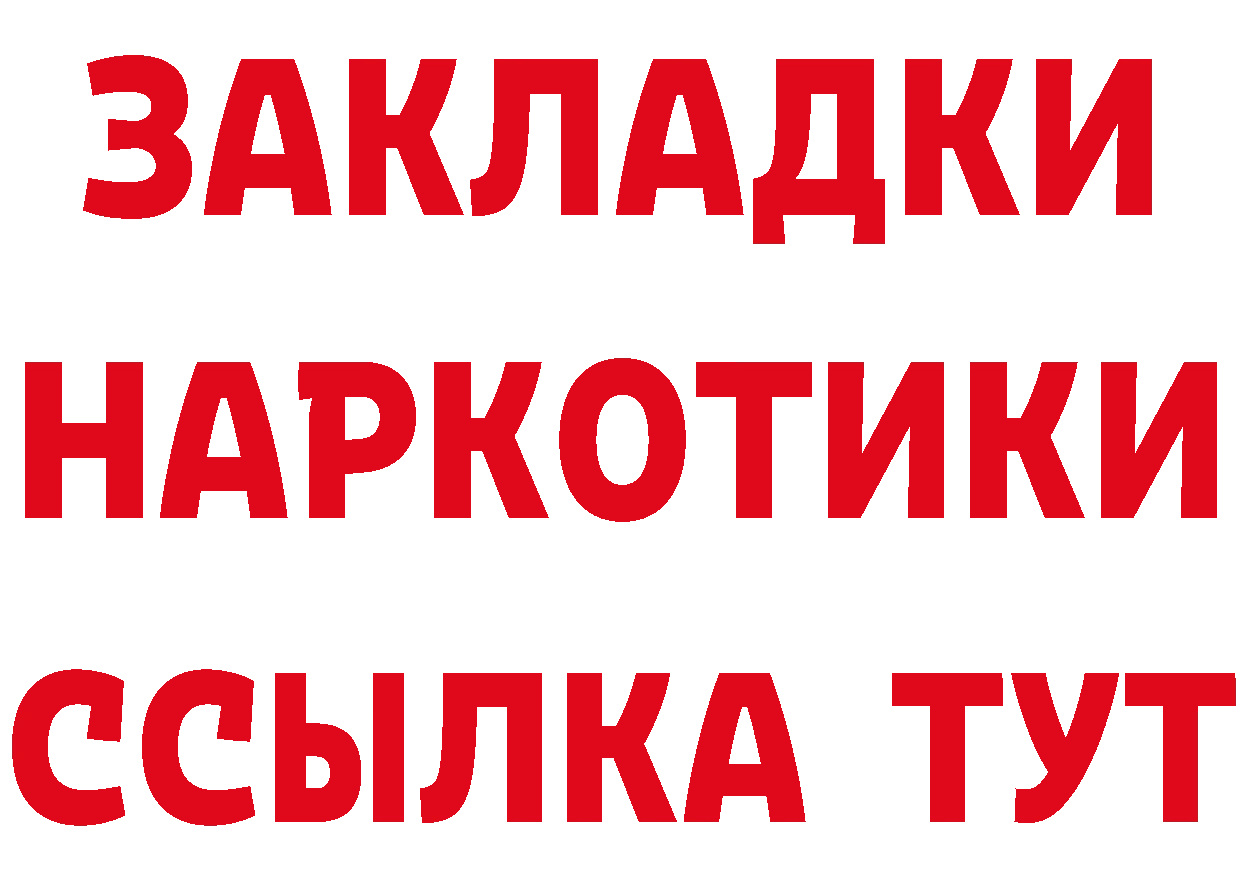 ЗАКЛАДКИ
НАРКОТИКИ
ССЫЛКА ТУТ